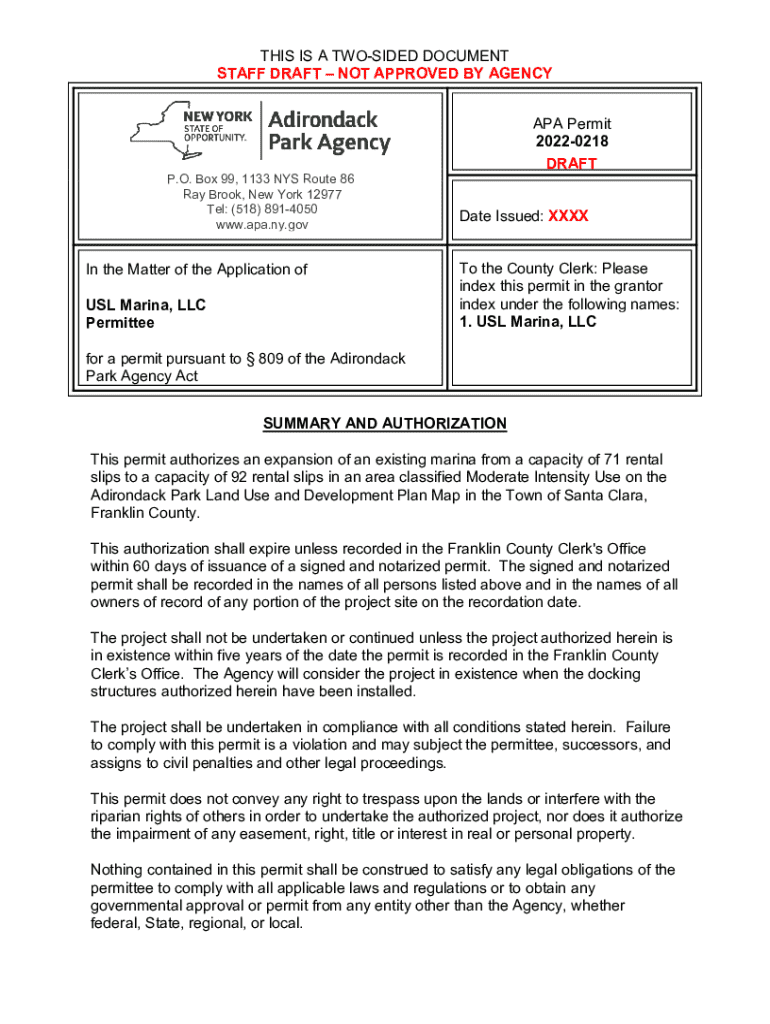 THIS IS A TWO-SIDED DOCUMENT
STAFF DRAFT – NOT APPROVED BY AGENCY

NEW YORK STATE OF OPPORTUNITY. Adirondack Park Agency

P.O. Box 99, 1133 NYS Route 86
Ray Brook, New York 12977
Tel: (518) 891-4050
www.apa.ny.gov

APA Permit
2022-0218
DRAFT

Date Issued: XXXX

In the Matter of the Application of

USL Marina, LLC
Permittee

for a permit pursuant to § 809 of the Adirondack Park Agency Act

To the County Clerk: Please index this permit in the grantor index under the following names:
1. USL Marina, LLC

SUMMARY AND AUTHORIZATION

This permit authorizes an expansion of an existing marina from a capacity of 71 rental slips to a capacity of 92 rental slips in an area classified Moderate Intensity Use on the Adirondack Park Land Use and Development Plan Map in the Town of Santa Clara, Franklin County.

This authorization shall expire unless recorded in the Franklin County Clerk's Office within 60 days of issuance of a signed and notarized permit. The signed and notarized permit shall be recorded in the names of all persons listed above and in the names of all owners of record of any portion of the project site on the recordation date.

The project shall not be undertaken or continued unless the project authorized herein is in existence within five years of the date the permit is recorded in the Franklin County Clerk's Office. The Agency will consider the project in existence when the docking structures authorized herein have been installed.

The project shall be undertaken in compliance with all conditions stated herein. Failure to comply with this permit is a violation and may subject the permittee, successors, and assigns to civil penalties and other legal proceedings.

This permit does not convey any right to trespass upon the lands or interfere with the riparian rights of others in order to undertake the authorized project, nor does it authorize the impairment of any easement, right, title or interest in real or personal property.

Nothing contained in this permit shall be construed to satisfy any legal obligations of the permittee to comply with all applicable laws and regulations or to obtain any governmental approval or permit from any entity other than the Agency, whether federal, State, regional, or local.